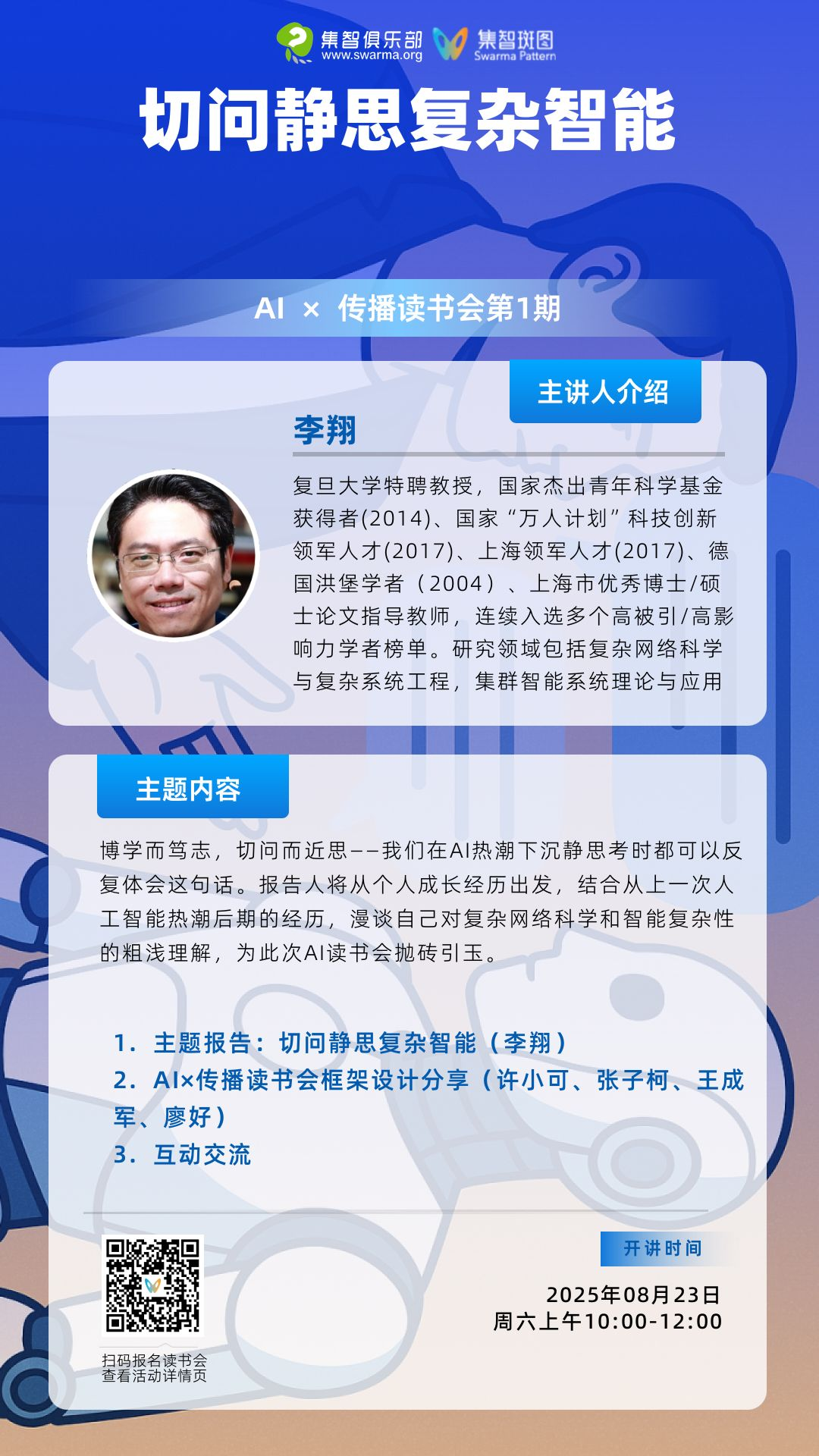 集智俱乐部
www.swarma.org
集智斑图
Swarma Pattern

切问静思复杂智能

AI × 传播读书会第1期

主讲人介绍

李翔

复旦大学特聘教授，国家杰出青年科学基金获得者(2014)、国家“万人计划”科技创新领军人才(2017)、上海领军人才(2017)、德国洪堡学者（2004）、上海市优秀博士/硕士论文指导教师，连续入选多个高被引/高影响力学者榜单。研究领域包括复杂网络科学与复杂系统工程，集群智能系统理论与应用

主题内容

博学而笃志，切问而近思——我们在AI热潮下沉静思考时都可以反复体会这句话。报告人将从个人成长经历出发，结合从上一次人工智能热潮后期的经历，漫谈自己对复杂网络科学和智能复杂性的粗浅理解，为此次AI读书会抛砖引玉。

1. 主题报告：切问静思复杂智能（李翔）
2. AI×传播读书会框架设计分享（许小可、张子柯、王成军、廖好）
3. 互动交流

扫码报名读书会
查看活动详情页

开讲时间

2025年08月23日
周六上午10:00-12:00